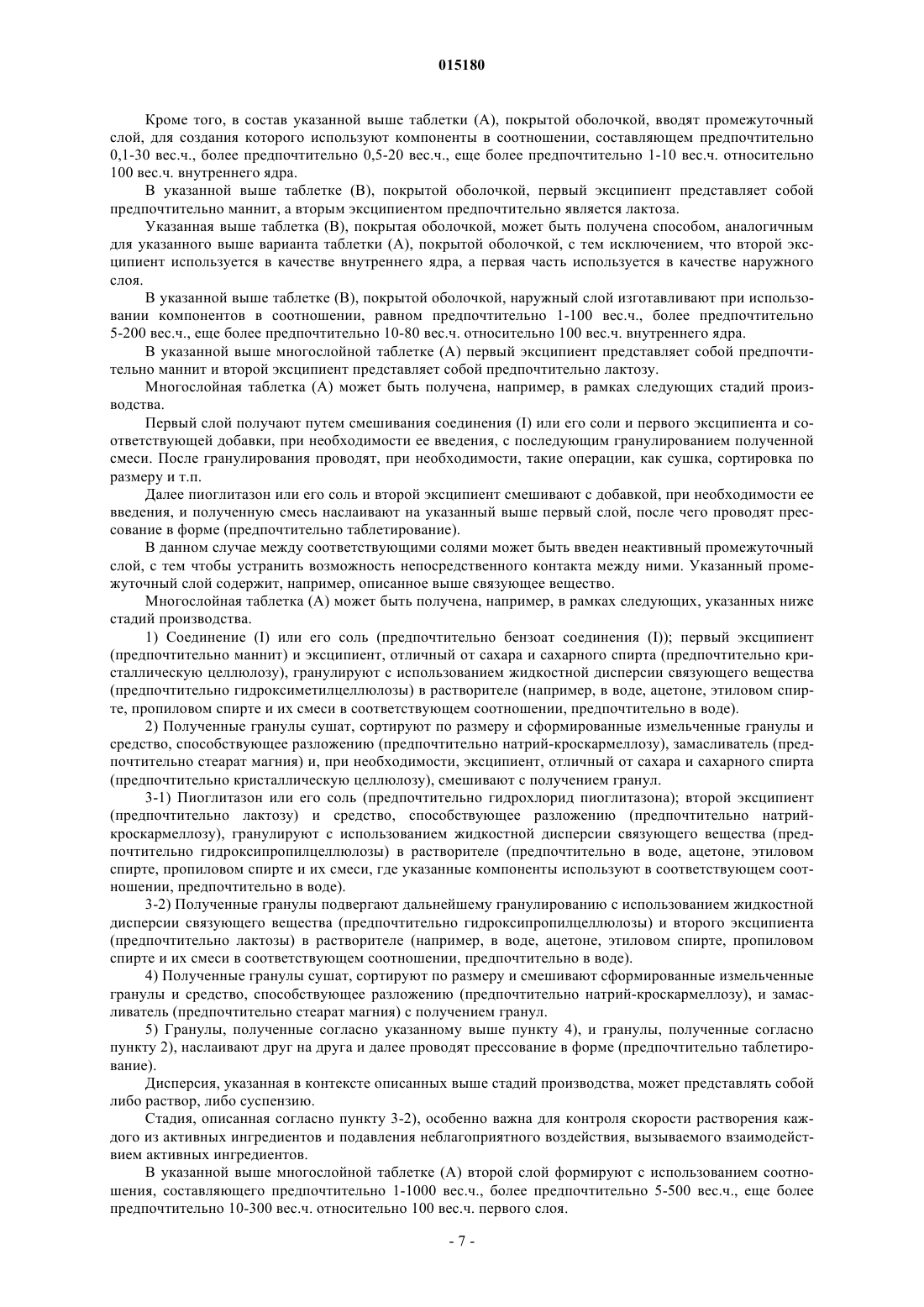 015180

Кроме того, в состав указанной выше таблетки (А), покрытой оболочкой, вводят промежуточный слой, для создания которого используют компоненты в соотношении, составляющем предпочтительно 0,1-30 вес.ч., более предпочтительно 0,5-20 вес.ч., еще более предпочтительно 1-10 вес.ч. относительно 100 вес.ч. внутреннего ядра.

В указанной выше таблетке (В), покрытой оболочкой, первый эксципиент представляет собой предпочтительно маннит, а вторым эксципиентом предпочтительно является лактоза.

Указанная выше таблетка (В), покрытая оболочкой, может быть получена способом, аналогичным для указанного выше варианта таблетки (А), покрытой оболочкой, с тем исключением, что второй эксципиент используется в качестве внутреннего ядра, а первая часть используется в качестве наружного слоя.

В указанной выше таблетке (В), покрытой оболочкой, наружный слой изготавливают при использовании компонентов в соотношении, равном предпочтительно 1-100 вес.ч., более предпочтительно 5-200 вес.ч., еще более предпочтительно 10-80 вес.ч. относительно 100 вес.ч. внутреннего ядра.

В указанной выше многослойной таблетке (А) первый эксципиент представляет собой предпочтительно маннит и второй эксципиент представляет собой предпочтительно лактозу.

Многослойная таблетка (А) может быть получена, например, в рамках следующих стадий производства.

Первый слой получают путем смешивания соединения (I) или его соли и первого эксципиента и соответствующей добавки, при необходимости ее введения, с последующим гранулированием полученной смеси. После гранулирования проводят, при необходимости, такие операции, как сушка, сортировка по размеру и т.п.

Далее пиоглитазон или его соль и второй эксципиент смешивают с добавкой, при необходимости ее введения, и полученную смесь наслаивают на указанный выше первый слой, после чего проводят прессование в форме (предпочтительно таблетирование).

В данном случае между соответствующими солями может быть введен неактивный промежуточный слой, с тем чтобы устранить возможность непосредственного контакта между ними. Указанный промежуточный слой содержит, например, описанное выше связующее вещество.

Многослойная таблетка (А) может быть получена, например, в рамках следующих, указанных ниже стадий производства.

1) Соединение (I) или его соль (предпочтительно бензоат соединения (I)); первый эксципиент (предпочтительно маннит) и эксципиент, отличный от сахара и сахарного спирта (предпочтительно кристаллическую целлюлозу), гранулируют с использованием жидкостной дисперсии связующего вещества (предпочтительно гидроксиметилцеллюлозы) в растворителе (например, в воде, ацетоне, этиловом спирте, пропиловом спирте и их смеси в соответствующем соотношении, предпочтительно в воде).

2) Полученные гранулы сушат, сортируют по размеру и сформированные измельченные гранулы и средство, способствующее разложению (предпочтительно натрий-кроскармеллозу), замасливатель (предпочтительно стеарат магния) и, при необходимости, эксципиент, отличный от сахара и сахарного спирта (предпочтительно кристаллическую целлюлозу), смешивают с получением гранул.

3-1) Пиоглитазон или его соль (предпочтительно гидрохлорид пиоглитазона); второй эксципиент (предпочтительно лактозу) и средство, способствующее разложению (предпочтительно натрий-кроскармеллозу), гранулируют с использованием жидкостной дисперсии связующего вещества (предпочтительно гидроксипропилцеллюлозы) в растворителе (предпочтительно в воде, ацетоне, этиловом спирте, пропиловом спирте и их смеси, где указанные компоненты используют в соответствующем соотношении, предпочтительно в воде).

3-2) Полученные гранулы подвергают дальнейшему гранулированию с использованием жидкостной дисперсии связующего вещества (предпочтительно гидроксипропилцеллюлозы) и второго эксципиента (предпочтительно лактозы) в растворителе (например, в воде, ацетоне, этиловом спирте, пропиловом спирте и их смеси в соответствующем соотношении, предпочтительно в воде).

4) Полученные гранулы сушат, сортируют по размеру и смешивают сформированные измельченные гранулы и средство, способствующее разложению (предпочтительно натрий-кроскармеллозу), и замасливатель (предпочтительно стеарат магния) с получением гранул.

5) Гранулы, полученные согласно указанному выше пункту 4), и гранулы, полученные согласно пункту 2), наслаивают друг на друга и далее проводят прессование в форме (предпочтительно таблетирование).

Дисперсия, указанная в контексте описанных выше стадий производства, может представлять собой либо раствор, либо суспензию.

Стадия, описанная согласно пункту 3-2), особенно важна для контроля скорости растворения каждого из активных ингредиентов и подавления неблагоприятного воздействия, вызываемого взаимодействием активных ингредиентов.

В указанной выше многослойной таблетке (А) второй слой формируют с использованием соотношения, составляющего предпочтительно 1-1000 вес.ч., более предпочтительно 5-500 вес.ч., еще более предпочтительно 10-300 вес.ч. относительно 100 вес.ч. первого слоя.

- 7 -